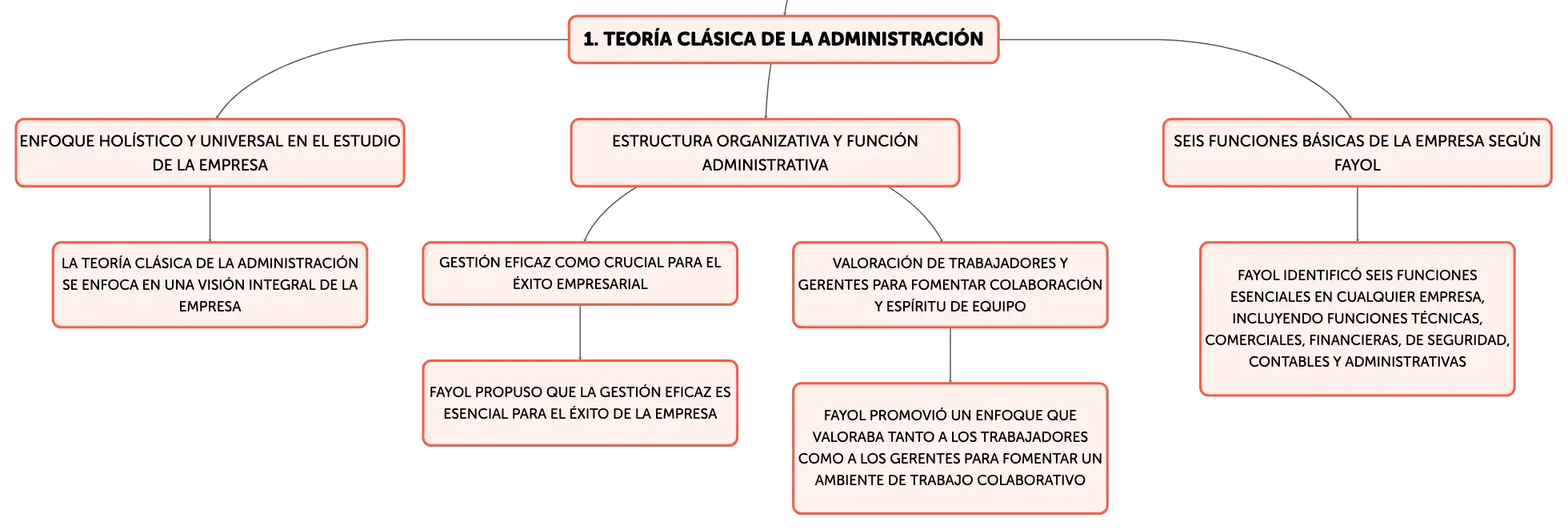 1. TEORÍA CLÁSICA DE LA ADMINISTRACIÓN

ENFOQUE HOLÍSTICO Y UNIVERSAL EN EL ESTUDIO DE LA EMPRESA

LA TEORÍA CLÁSICA DE LA ADMINISTRACIÓN SE ENFOCA EN UNA VISIÓN INTEGRAL DE LA EMPRESA

ESTRUCTURA ORGANIZATIVA Y FUNCIÓN ADMINISTRATIVA

GESTIÓN EFICAZ COMO CRUCIAL PARA EL ÉXITO EMPRESARIAL

FAYOL PROPUSO QUE LA GESTIÓN EFICAZ ES ESENCIAL PARA EL ÉXITO DE LA EMPRESA

VALORACIÓN DE TRABAJADORES Y GERENTES PARA FOMENTAR COLABORACIÓN Y ESPÍRITU DE EQUIPO

FAYOL PROMOVIÓ UN ENFOQUE QUE VALORABA TANTO A LOS TRABAJADORES COMO A LOS GERENTES PARA FOMENTAR UN AMBIENTE DE TRABAJO COLABORATIVO

SEIS FUNCIONES BÁSICAS DE LA EMPRESA SEGÚN FAYOL

FAYOL IDENTIFICÓ SEIS FUNCIONES ESENCIALES EN CUALQUIER EMPRESA, INCLUYENDO FUNCIONES TÉCNICAS, COMERCIALES, FINANCIERAS, DE SEGURIDAD, CONTABLES Y ADMINISTRATIVAS